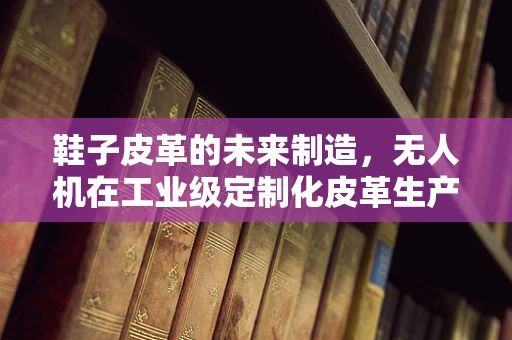 鞋子皮革的未来制造，无人机在工业级定制化皮革生产